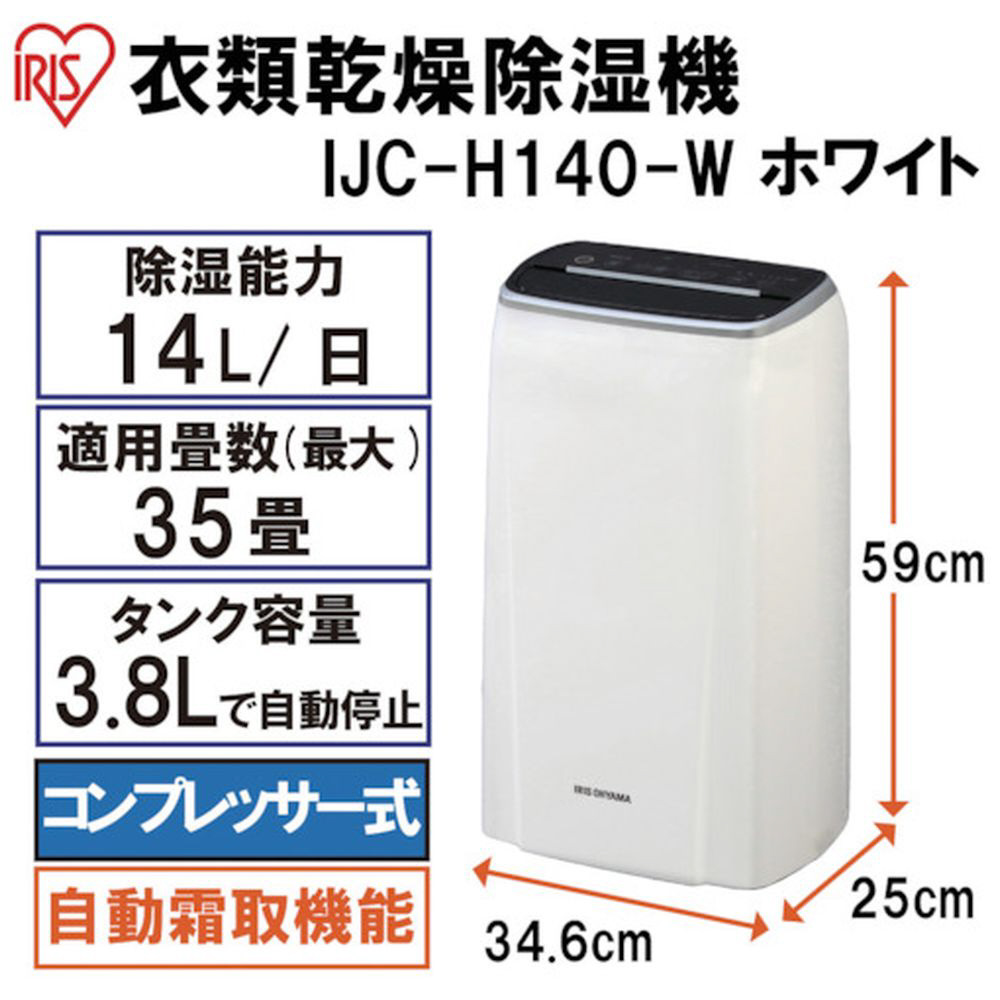 IRIS
衣類乾燥除湿機
IJC-H140-W ホワイト

除湿能力
14L/日

適用畳数(最大)
35畳

タンク容量
3.8Lで自動停止

コンプレッサー式

自動霜取機能

IRIS OHYAMA

59cm
25cm
34.6cm